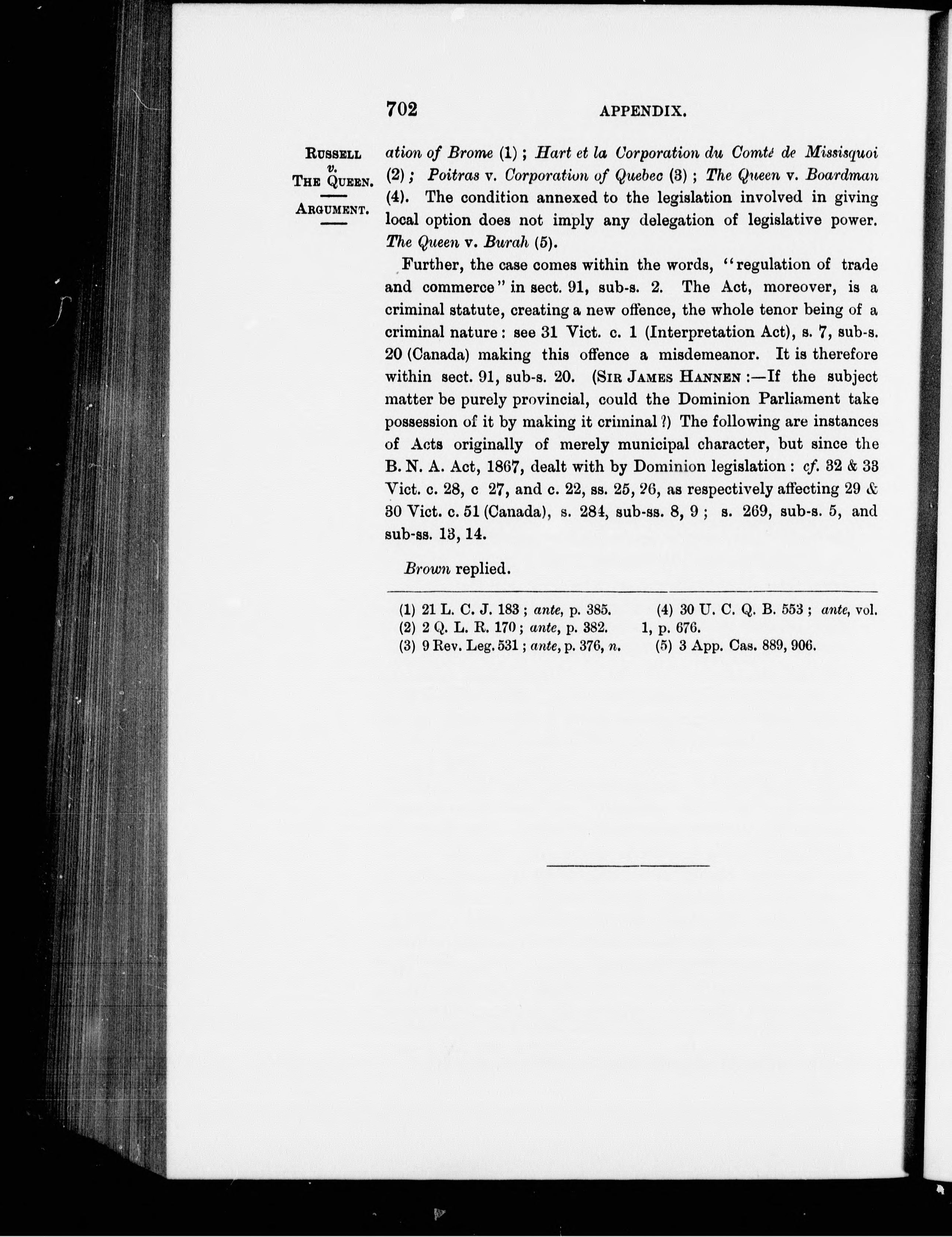 702 APPENDIX.

RUSSELL v. THE QUEEN.

ARGUMENT.

ation of Brome (1); Hart et la Corporation du Comté de Missisquoi (2); Poitras v. Corporation of Quebec (3); The Queen v. Boardman (4). The condition annexed to the legislation involved in giving local option does not imply any delegation of legislative power. The Queen v. Burah (5).

Further, the case comes within the words, "regulation of trade and commerce" in sect. 91, sub-s. 2. The Act, moreover, is a criminal statute, creating a new offence, the whole tenor being of a criminal nature: see 31 Vict. c. 1 (Interpretation Act), s. 7, sub-s. 20 (Canada) making this offence a misdemeanor. It is therefore within sect. 91, sub-s. 20. (SIR JAMES HANNEN:—If the subject matter be purely provincial, could the Dominion Parliament take possession of it by making it criminal?) The following are instances of Acts originally of merely municipal character, but since the B. N. A. Act, 1867, dealt with by Dominion legislation: cf. 32 & 33 Vict. c. 28, c 27, and c. 22, ss. 25, 26, as respectively affecting 29 & 30 Vict. c. 51 (Canada), s. 284, sub-ss. 8, 9; s. 269, sub-s. 5, and sub-ss. 13, 14.

Brown replied.

(1) 21 L. C. J. 183; ante, p. 385.
(2) 2 Q. L. R. 170; ante, p. 382.
(3) 9 Rev. Leg. 531; ante, p. 376, n.
(4) 30 U. C. Q. B. 553; ante, vol. 1, p. 676.
(5) 3 App. Cas. 889, 906.